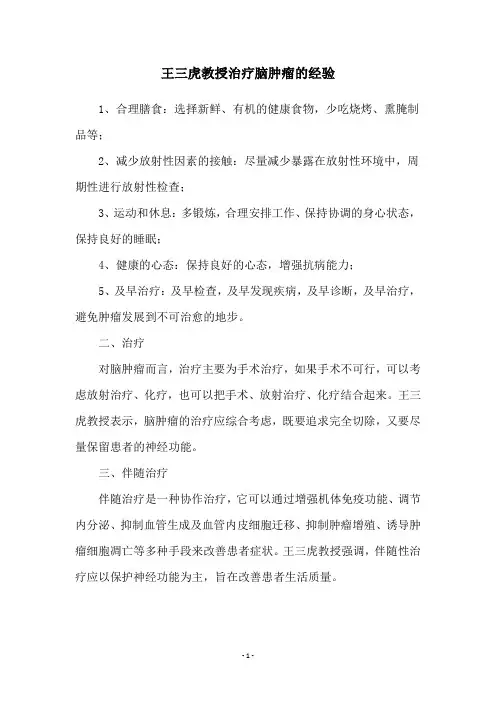 王三虎教授治疗脑肿瘤的经验

1、合理膳食：选择新鲜、有机的健康食物，少吃烧烤、熏腌制品等；

2、减少放射性因素的接触：尽量减少暴露在放射性环境中，周期性进行放射性检查；

3、运动和休息：多锻炼，合理安排工作、保持协调的身心状态，保持良好的睡眠；

4、健康的心态：保持良好的心态，增强抗病能力；

5、及早治疗：及早检查，及早发现疾病，及早诊断，及早治疗，避免肿瘤发展到不可治愈的地步。

二、治疗

对脑肿瘤而言，治疗主要为手术治疗，如果手术不可行，可以考虑放射治疗、化疗，也可以把手术、放射治疗、化疗结合起来。王三虎教授表示，脑肿瘤的治疗应综合考虑，既要追求完全切除，又要尽量保留患者的神经功能。

三、伴随治疗

伴随治疗是一种协作治疗，它可以通过增强机体免疫功能、调节内分泌、抑制血管生成及血管内皮细胞迁移、抑制肿瘤增殖、诱导肿瘤细胞凋亡等多种手段来改善患者症状。王三虎教授强调，伴随性治疗应以保护神经功能为主，旨在改善患者生活质量。

- 1 -